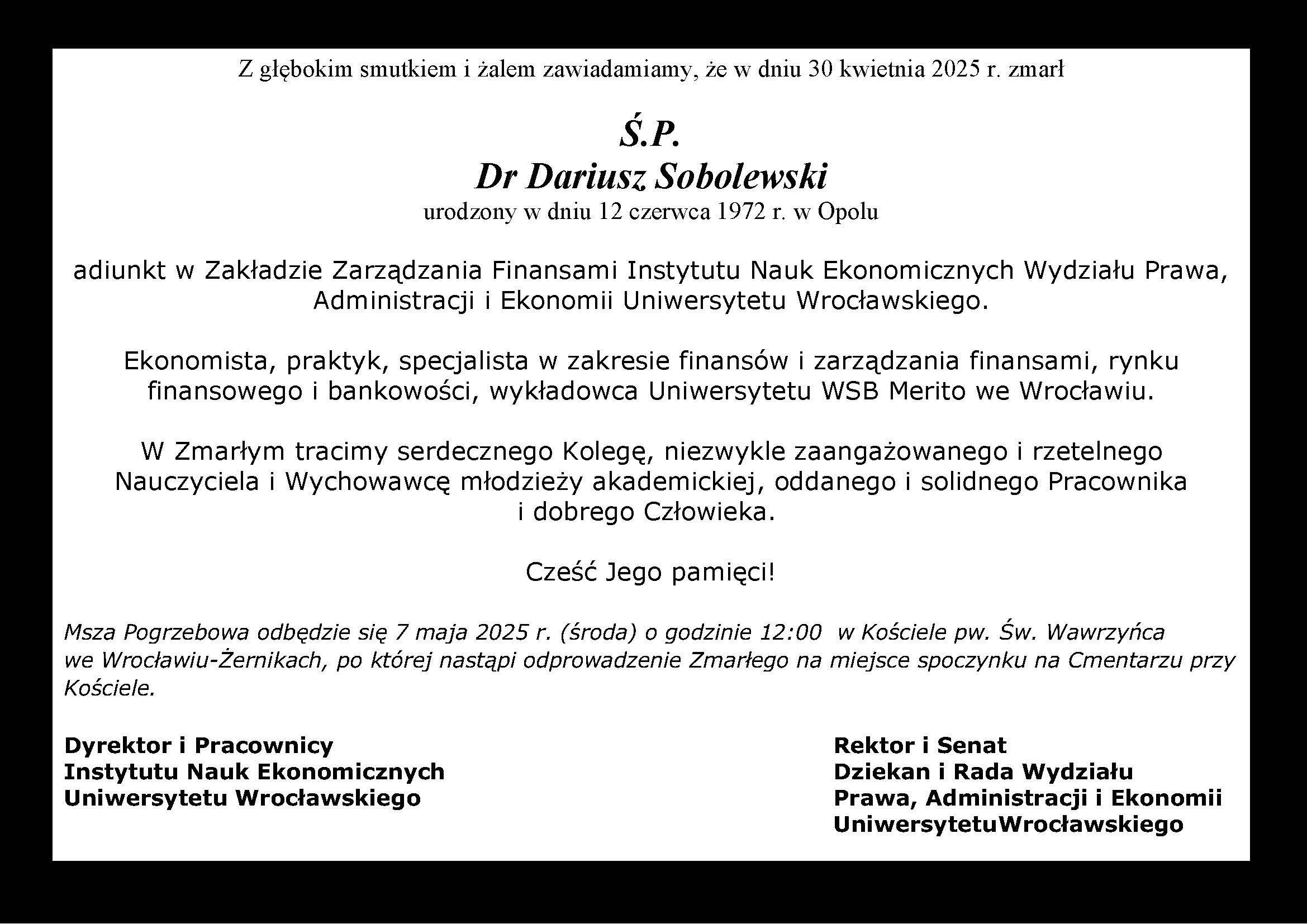 Z głębokim smutkiem i żalem zawiadamiamy, że w dniu 30 kwietnia 2025 r. zmarł

Ś.P.
Dr Dariusz Sobolewski
urodzony w dniu 12 czerwca 1972 r. w Opolu

adiunkt w Zakładzie Zarządzania Finansami Instytutu Nauk Ekonomicznych Wydziału Prawa, Administracji i Ekonomii Uniwersytetu Wrocławskiego.

Ekonomista, praktyk, specjalista w zakresie finansów i zarządzania finansami, rynku finansowego i bankowości, wykładowca Uniwersytetu WSB Merito we Wrocławiu.

W Zmarłym tracimy serdecznego Kolegę, niezwykle zaangażowanego i rzetelnego Nauczyciela i Wychowawcę młodzieży akademickiej, oddanego i solidnego Pracownika i dobrego Człowieka.

Cześć Jego pamięci!

Msza Pogrzebowa odbędzie się 7 maja 2025 r. (środa) o godzinie 12:00 w Kościele pw. Św. Wawrzyńca we Wrocławiu-Żernikach, po której nastąpi odprowadzenie Zmarłego na miejsce spoczynku na Cmentarzu przy Kościele.

Dyrektor i Pracownicy
Instytutu Nauk Ekonomicznych
Uniwersytetu Wrocławskiego

Rektor i Senat
Dziekan i Rada Wydziału
Prawa, Administracji i Ekonomii
UniwersytetuWrocławskiego